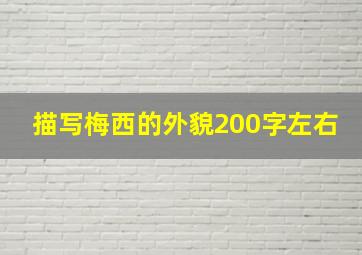 描写梅西的外貌200字左右